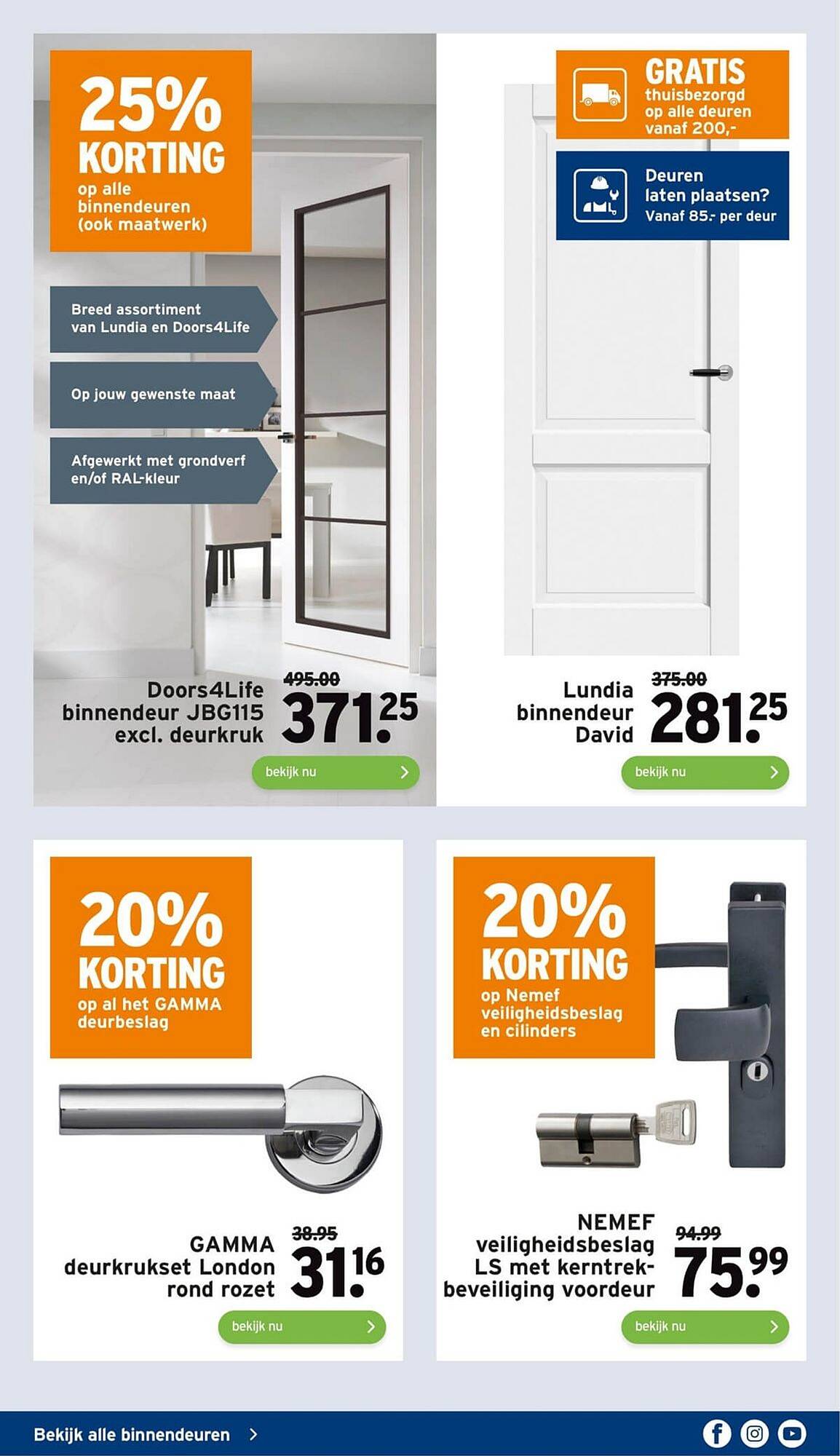 25% KORTING op alle binnendeuren (ook maatwerk)

Breed assortiment van Lundia en Doors4Life

Op jouw gewenste maat

Afgewerkt met grondverf en/of RAL-kleur

Doors4Life binnendeur JBG115 excl. deurkruk

495.00

371.25

bekijk nu

GRATIS thuisbezorgd op alle deuren vanaf 200,-

Deuren laten plaatsen? Vanaf 85.- per deur

Lundia binnendeur David

375.00

281.25

bekijk nu

20% KORTING op al het GAMMA deurbeslag

GAMMA deurkrukset London rond rozet

38.95

31.16

bekijk nu

20% KORTING op Nemef veiligheidsbeslag en cilinders

NEMEF veiligheidsbeslag LS met kerntrekbeveiliging voordeur

94.99

75.99

bekijk nu

Bekijk alle binnendeuren